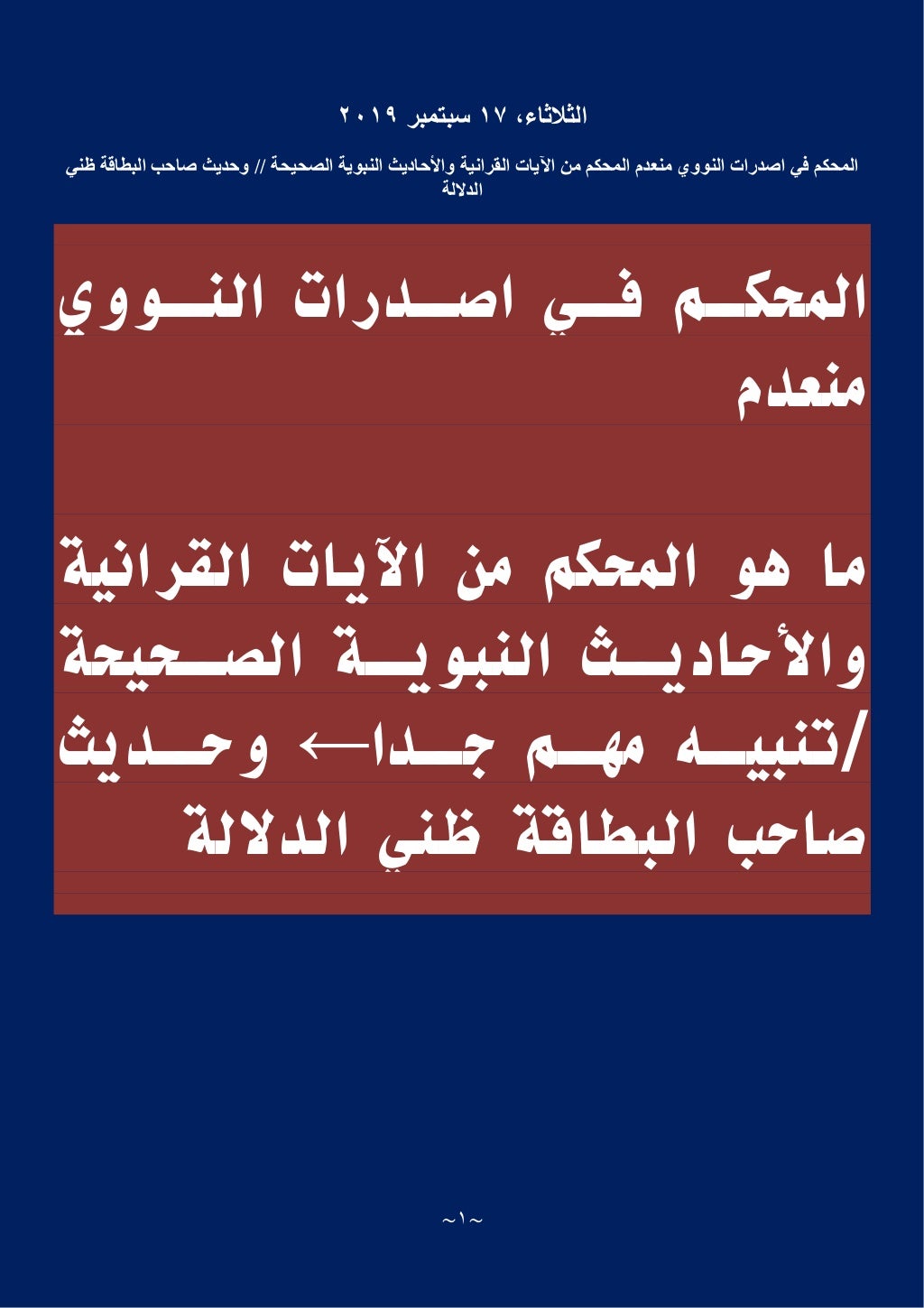 الثلاثاء، ١٧ سبتمبر ٢٠١٩

المحكم في اصدرات النووي منعدم المحكم من الآيات القرانية والأحاديث النبوية الصحيحة // وحديث صاحب البطاقة ظني الدلالة

المحكم في اصدرات النووي منعدم

ما هو المحكم من الآيات القرانية والأحاديث النبوية الصحيحة /تنبيه مهم جدا← وحديث صاحب البطاقة ظني الدلالة

~١~